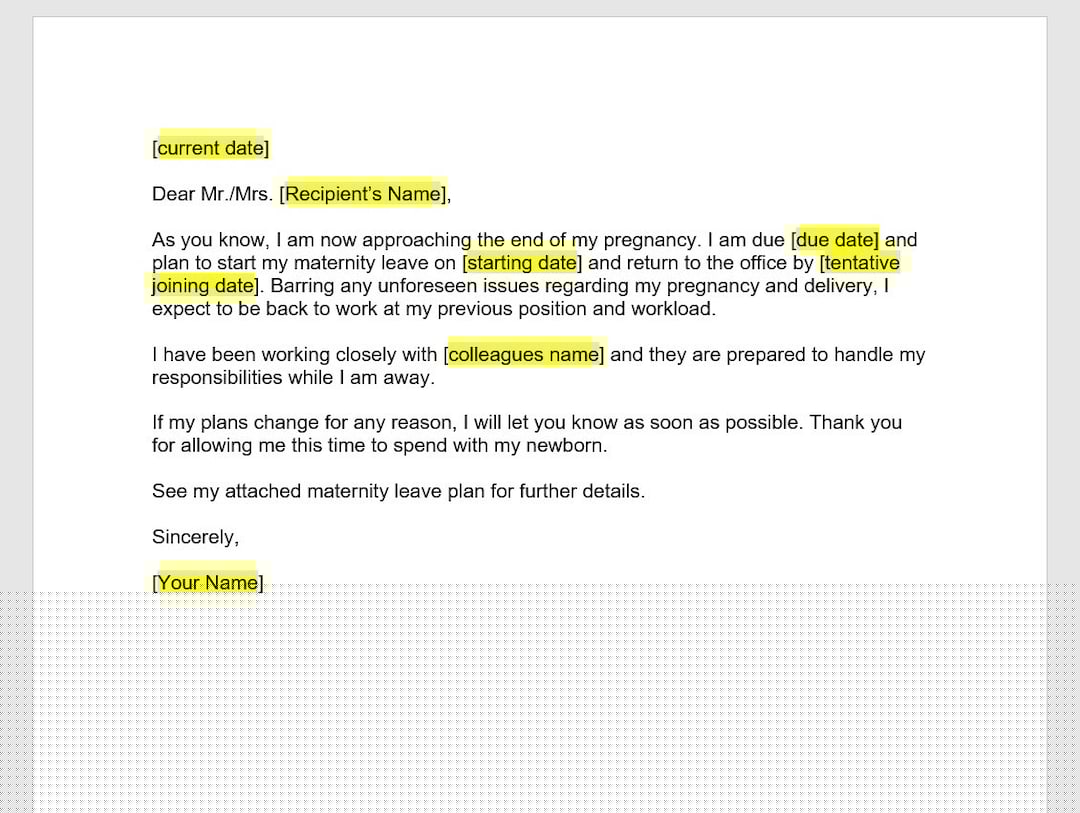 [current date]

Dear Mr./Mrs. [Recipient's Name],

As you know, I am now approaching the end of my pregnancy. I am due [due date] and plan to start my maternity leave on [starting date] and return to the office by [tentative joining date]. Barring any unforeseen issues regarding my pregnancy and delivery, I expect to be back to work at my previous position and workload.

I have been working closely with [colleagues name] and they are prepared to handle my responsibilities while I am away.

If my plans change for any reason, I will let you know as soon as possible. Thank you for allowing me this time to spend with my newborn.

See my attached maternity leave plan for further details.

Sincerely,

[Your Name]